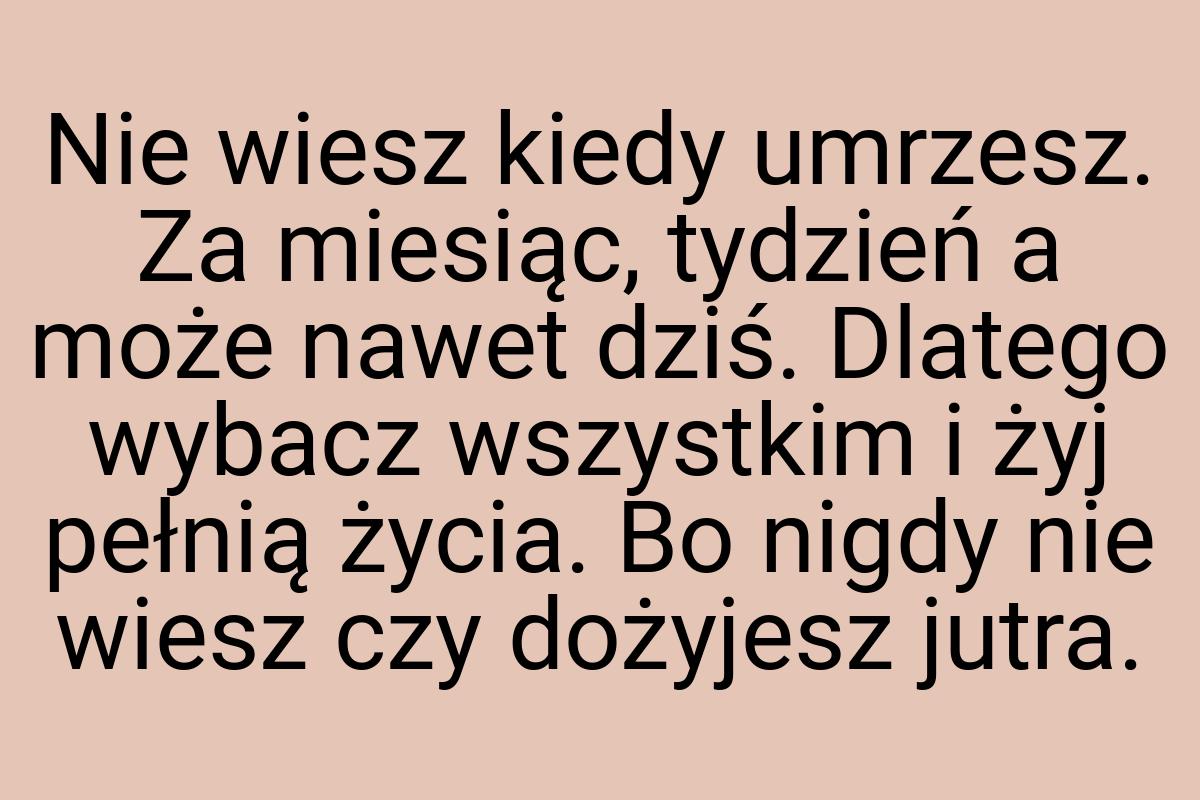 Nie wiesz kiedy umrzesz. Za miesiąc, tydzień a może nawet dziś. Dlatego wybacz wszystkim i żyj pełnią życia. Bo nigdy nie wiesz czy dożyjesz jutra.